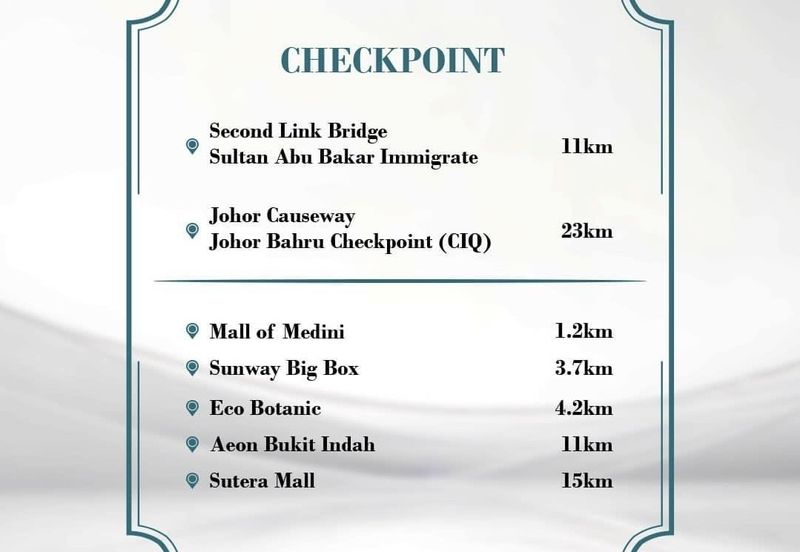 CHECKPOINT

Second Link Bridge
Sultan Abu Bakar Immigrate 11km

Johor Causeway
Johor Bahru Checkpoint (CIQ) 23km

Mall of Medini 1.2km
Sunway Big Box 3.7km
Eco Botanic 4.2km
Aeon Bukit Indah 11km
Sutera Mall 15km